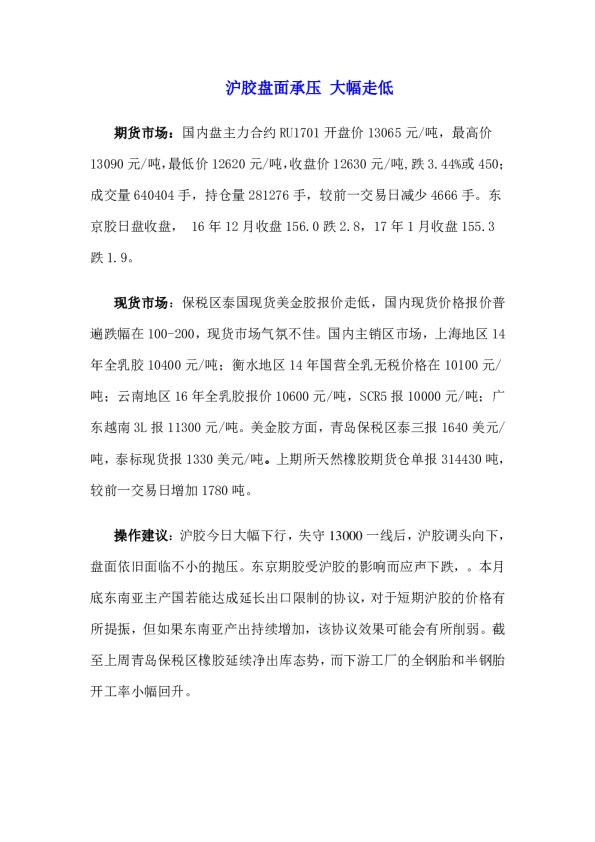 沪胶盘面承压 大幅走低

期货市场：国内盘主力合约 RU1701 开盘价 13065 元/吨，最高价 13090 元/吨，最低价 12620 元/吨，收盘价 12630 元/吨，跌 3.44%或 450；成交量 640404 手，持仓量 281276 手，较前一交易日减少 4666 手。东京胶日盘收盘， 16 年 12 月收盘 156.0 跌 2.8，17 年 1 月收盘 155.3 跌 1.9。

现货市场：保税区泰国现货美金胶报价走低，国内现货价格报价普遍跌幅在 100-200，现货市场气氛不佳。国内主销区市场，上海地区 14 年全乳胶 10400 元/吨；衡水地区 14 年国营全乳无税价格在 10100 元/吨；云南地区 16 年全乳胶报价 10600 元/吨，SCR5 报 10000 元/吨；广东越南 3L 报 11300 元/吨。美金胶方面，青岛保税区泰三报 1640 美元/吨，泰标现货报 1330 美元/吨。上期所天然橡胶期货仓单报 314430 吨，较前一交易日增加 1780 吨。

操作建议：沪胶今日大幅下行，失守 13000 一线后，沪胶调头向下，盘面依旧面临不小的抛压。东京期胶受沪胶的影响而应声下跌，。本月底东南亚主产国若能达成延长出口限制的协议，对于短期沪胶的价格有所提振，但如果东南亚产出持续增加，该协议效果可能会有所削弱。截至上周青岛保税区橡胶延续净出库态势，而下游工厂的全钢胎和半钢胎开工率小幅回升。